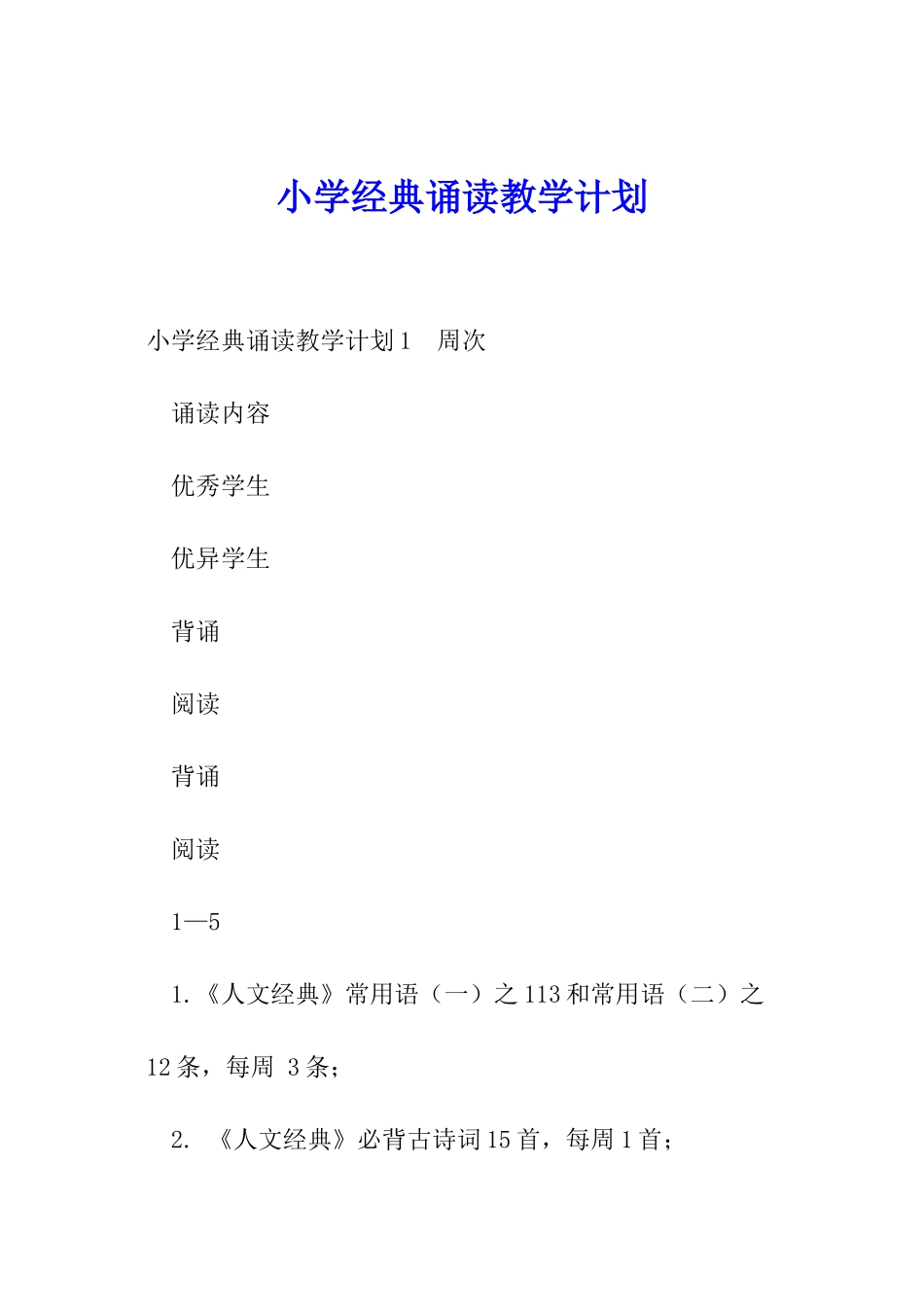 小学经典诵读教学计划

小学经典诵读教学计划1　周次

诵读内容

优秀学生

优异学生

背诵

阅读

背诵

阅读

1—5

1.《人文经典》常用语（一）之113和常用语（二）之12条，每周 3条；

2. 《人文经典》必背古诗词15首，每周1首；